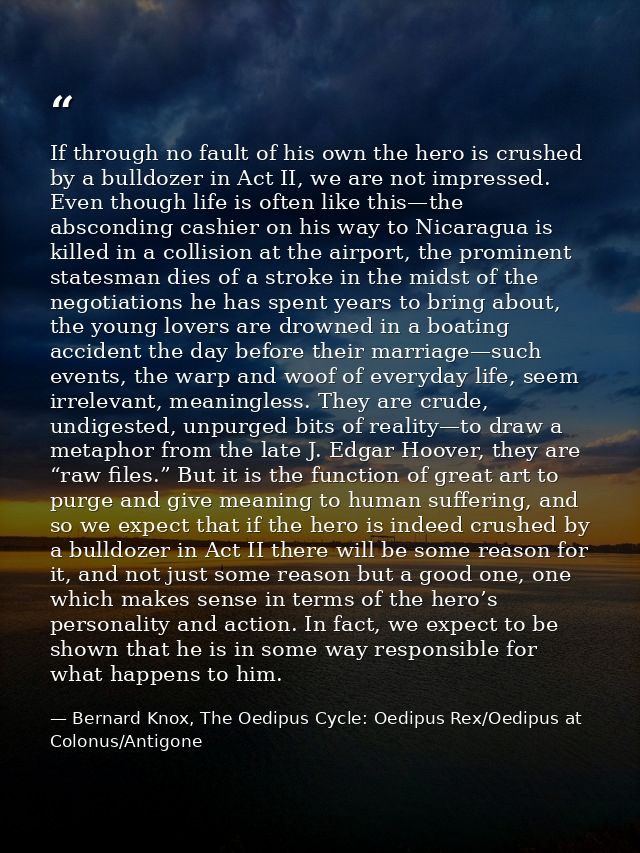 “

If through no fault of his own the hero is crushed by a bulldozer in Act II, we are not impressed. Even though life is often like this—the absconding cashier on his way to Nicaragua is killed in a collision at the airport, the prominent statesman dies of a stroke in the midst of the negotiations he has spent years to bring about, the young lovers are drowned in a boating accident the day before their marriage—such events, the warp and woof of everyday life, seem irrelevant, meaningless. They are crude, undigested, unpurged bits of reality—to draw a metaphor from the late J. Edgar Hoover, they are “raw files.” But it is the function of great art to purge and give meaning to human suffering, and so we expect that if the hero is indeed crushed by a bulldozer in Act II there will be some reason for it, and not just some reason but a good one, one which makes sense in terms of the hero’s personality and action. In fact, we expect to be shown that he is in some way responsible for what happens to him.

— Bernard Knox, The Oedipus Cycle: Oedipus Rex/Oedipus at Colonus/Antigone